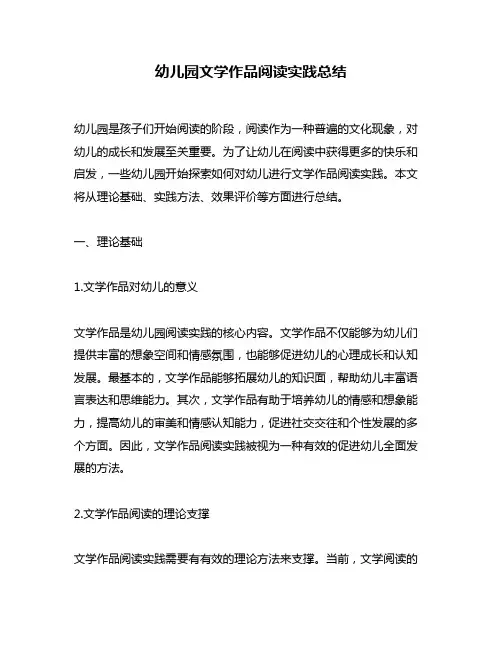 幼儿园文学作品阅读实践总结

幼儿园是孩子们开始阅读的阶段，阅读作为一种普遍的文化现象，对幼儿的成长和发展至关重要。为了让幼儿在阅读中获得更多的快乐和启发，一些幼儿园开始探索如何对幼儿进行文学作品阅读实践。本文将从理论基础、实践方法、效果评价等方面进行总结。

一、理论基础

1.文学作品对幼儿的意义

文学作品是幼儿园阅读实践的核心内容。文学作品不仅能够为幼儿们提供丰富的想象空间和情感氛围，也能够促进幼儿的心理成长和认知发展。最基本的，文学作品能够拓展幼儿的知识面，帮助幼儿丰富语言表达和思维能力。其次，文学作品有助于培养幼儿的情感和想象能力，提高幼儿的审美和情感认知能力，促进社交交往和个性发展的多个方面。因此，文学作品阅读实践被视为一种有效的促进幼儿全面发展的方法。

2.文学作品阅读的理论支撑

文学作品阅读实践需要有有效的理论方法来支撑。当前，文学阅读的